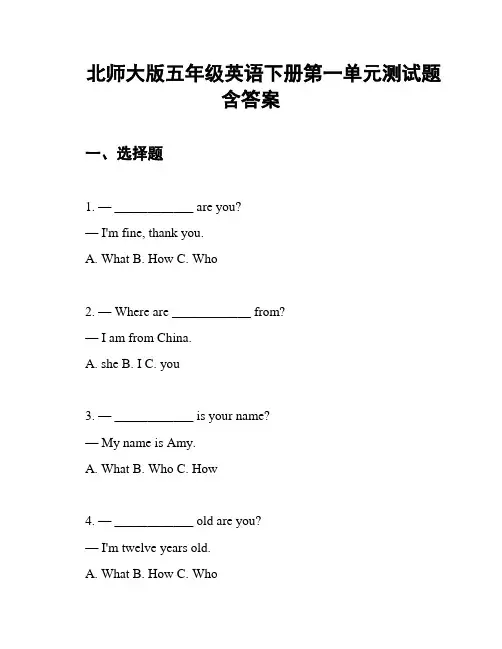 北师大版五年级英语下册第一单元测试题含答案

一、选择题

1. — ____________ are you?

— I'm fine, thank you.

A. What B. How C. Who

2. — Where are ____________ from?

— I am from China.

A. she B. I C. you

3. — ____________ is your name?

— My name is Amy.

A. What B. Who C. How

4. — ____________ old are you?

— I'm twelve years old.

A. What B. How C. Who